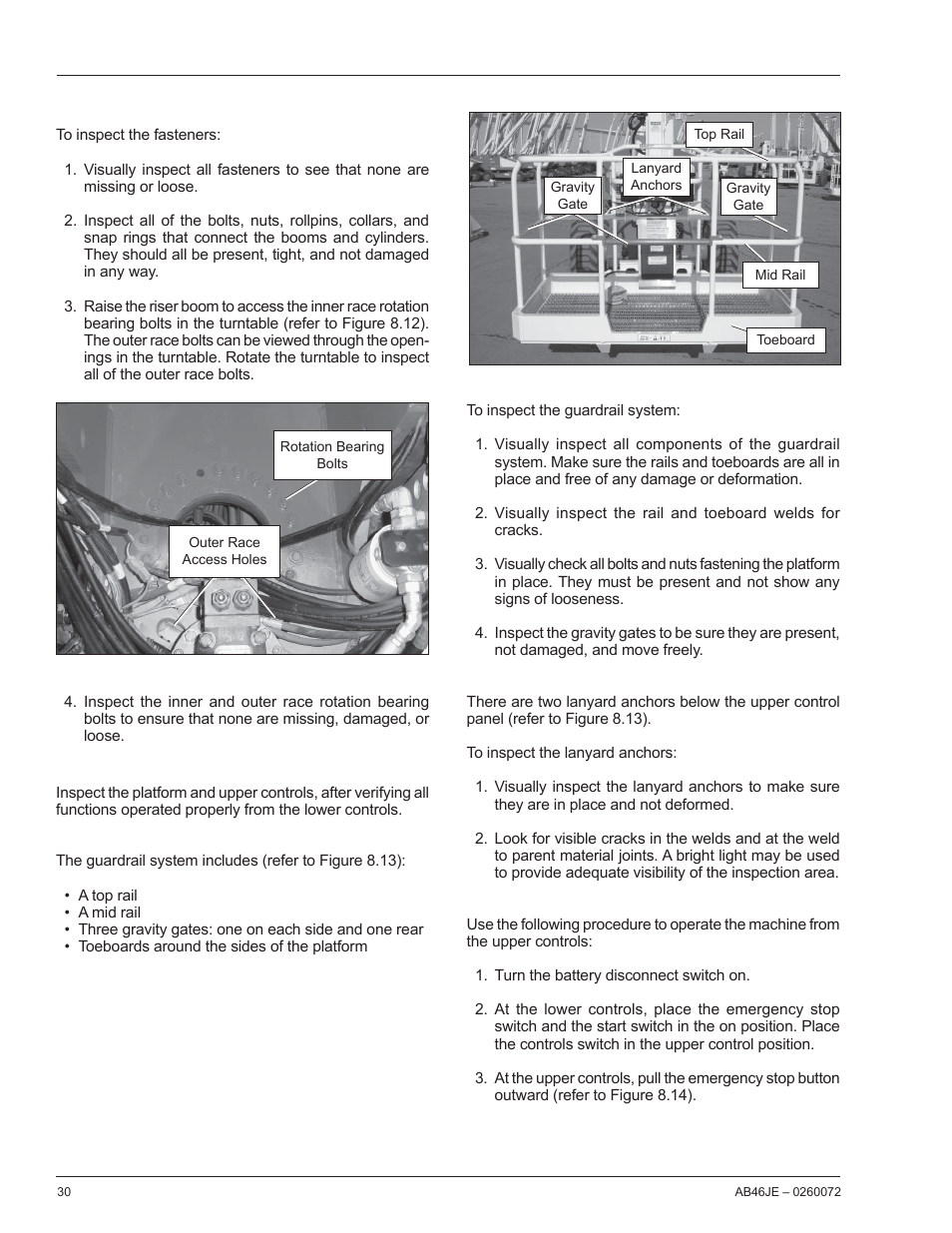 To inspect the fasteners:

1. Visually inspect all fasteners to see that none are missing or loose.

2. Inspect all of the bolts, nuts, rollpins, collars, and snap rings that connect the booms and cylinders. They should all be present, tight, and not damaged in any way.

3. Raise the riser boom to access the inner race rotation bearing bolts in the turntable (refer to Figure 8.12). The outer race bolts can be viewed through the openings in the turntable. Rotate the turntable to inspect all of the outer race bolts.

Rotation Bearing Bolts

Outer Race Access Holes

4. Inspect the inner and outer race rotation bearing bolts to ensure that none are missing, damaged, or loose.

Inspect the platform and upper controls, after verifying all functions operated properly from the lower controls.

The guardrail system includes (refer to Figure 8.13):

• A top rail
• A mid rail
• Three gravity gates: one on each side and one rear
• Toeboards around the sides of the platform

Top Rail

Lanyard Anchors

Gravity Gate

Gravity Gate

Mid Rail

Toeboard

To inspect the guardrail system:

1. Visually inspect all components of the guardrail system. Make sure the rails and toeboards are all in place and free of any damage or deformation.

2. Visually inspect the rail and toeboard welds for cracks.

3. Visually check all bolts and nuts fastening the platform in place. They must be present and not show any signs of looseness.

4. Inspect the gravity gates to be sure they are present, not damaged, and move freely.

There are two lanyard anchors below the upper control panel (refer to Figure 8.13).

To inspect the lanyard anchors:

1. Visually inspect the lanyard anchors to make sure they are in place and not deformed.

2. Look for visible cracks in the welds and at the weld to parent material joints. A bright light may be used to provide adequate visibility of the inspection area.

Use the following procedure to operate the machine from the upper controls:

1. Turn the battery disconnect switch on.

2. At the lower controls, place the emergency stop switch and the start switch in the on position. Place the controls switch in the upper control position.

3. At the upper controls, pull the emergency stop button outward (refer to Figure 8.14).

30

AB46JE – 0260072